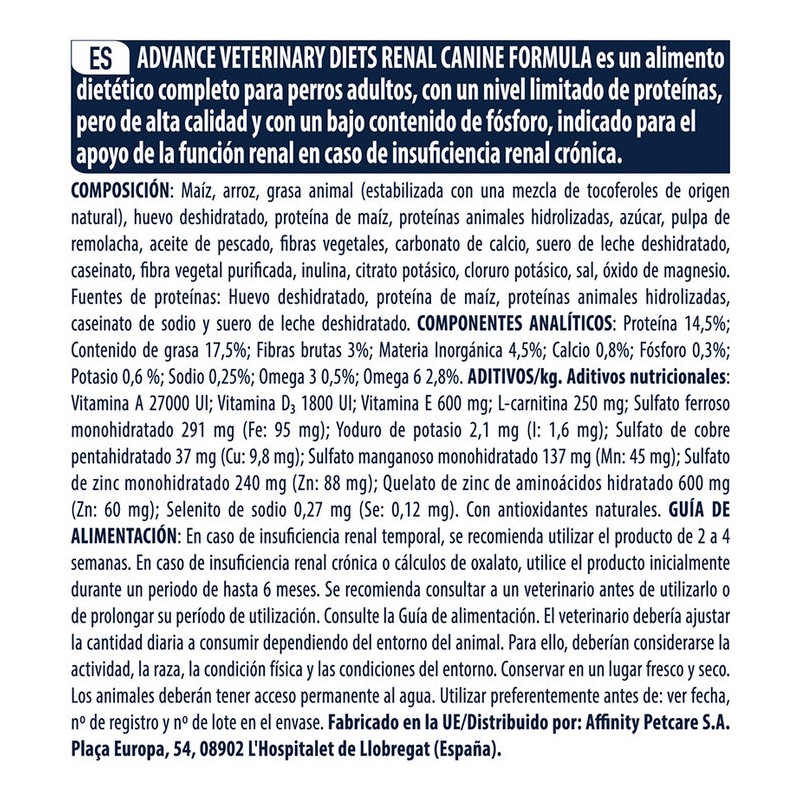 ES ADVANCE VETERINARY DIETS RENAL CANINE FORMULA es un alimento dietético completo para perros adultos, con un nivel limitado de proteínas, pero de alta calidad y con un bajo contenido de fósforo, indicado para el apoyo de la función renal en caso de insuficiencia renal crónica.

COMPOSICIÓN: Maíz, arroz, grasa animal (estabilizada con una mezcla de tocoferoles de origen natural), huevo deshidratado, proteína de maíz, proteínas animales hidrolizadas, azúcar, pulpa de remolacha, aceite de pescado, fibras vegetales, carbonato de calcio, suero de leche deshidratado, caseinato, fibra vegetal purificada, inulina, citrato potásico, cloruro potásico, sal, óxido de magnesio. Fuentes de proteínas: Huevo deshidratado, proteína de maíz, proteínas animales hidrolizadas, caseinato de sodio y suero de leche deshidratado. COMPONENTES ANALÍTICOS: Proteína 14,5%; Contenido de grasa 17,5%; Fibras brutas 3%; Materia Inorgánica 4,5%; Calcio 0,8%; Fósforo 0,3%; Potasio 0,6 %; Sodio 0,25%; Omega 3 0,5%; Omega 6 2,8%. ADITIVOS/kg. Aditivos nutricionales: Vitamina A 27000 UI; Vitamina $D_3$ 1800 UI; Vitamina E 600 mg; L-carnitina 250 mg; Sulfato ferroso monohidratado 291 mg (Fe: 95 mg); Yoduro de potasio 2,1 mg (I: 1,6 mg); Sulfato de cobre pentahidratado 37 mg (Cu: 9,8 mg); Sulfato manganoso monohidratado 137 mg (Mn: 45 mg); Sulfato de zinc monohidratado 240 mg (Zn: 88 mg); Quelato de zinc de aminoácidos hidratado 600 mg (Zn: 60 mg); Selenito de sodio 0,27 mg (Se: 0,12 mg). Con antioxidantes naturales. GUÍA DE ALIMENTACIÓN: En caso de insuficiencia renal temporal, se recomienda utilizar el producto de 2 a 4 semanas. En caso de insuficiencia renal crónica o cálculos de oxalato, utilice el producto inicialmente durante un periodo de hasta 6 meses. Se recomienda consultar a un veterinario antes de utilizarlo o de prolongar su período de utilización. Consulte la Guía de alimentación. El veterinario debería ajustar la cantidad diaria a consumir dependiendo del entorno del animal. Para ello, deberían considerarse la actividad, la raza, la condición física y las condiciones del entorno. Conservar en un lugar fresco y seco. Los animales deberán tener acceso permanente al agua. Utilizar preferentemente antes de: ver fecha, nº de registro y nº de lote en el envase. Fabricado en la UE/Distribuido por: Affinity Petcare S.A. Plaça Europa, 54, 08902 L'Hospitalet de Llobregat (España).